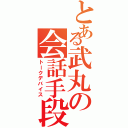 とある武丸の会話手段
トークデバイス